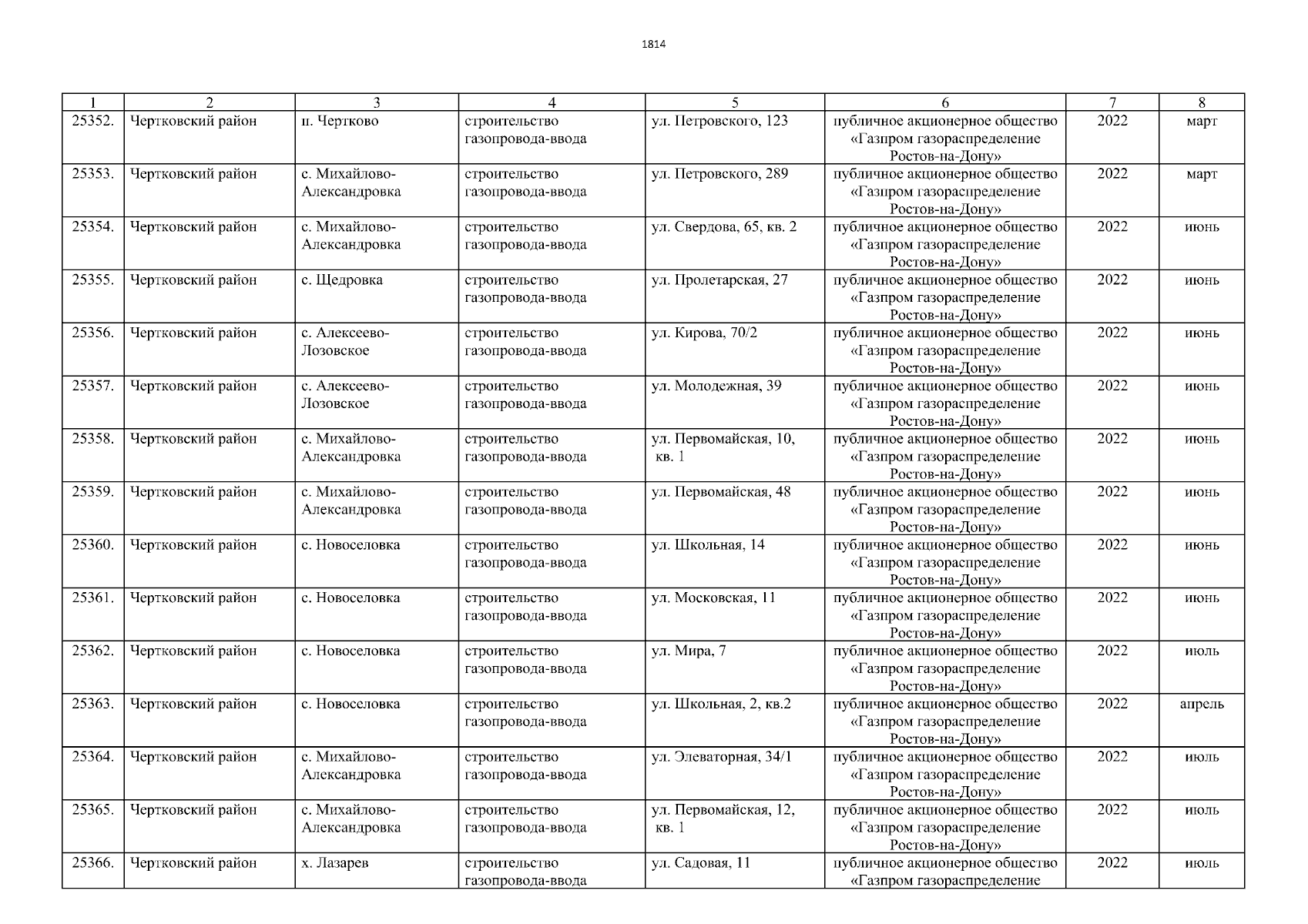 1814

| 1 | 2 | 3 | 4 | 5 | 6 | 7 | 8 |
|---|---|---|---|---|---|---|---|
| 25352. | Чертковский район | п. Чертково | строительство газопровода-ввода | ул. Петровского, 123 | публичное акционерное общество «Газпром газораспределение Ростов-на-Дону» | 2022 | март |
| 25353. | Чертковский район | с. Михайлово-Александровка | строительство газопровода-ввода | ул. Петровского, 289 | публичное акционерное общество «Газпром газораспределение Ростов-на-Дону» | 2022 | март |
| 25354. | Чертковский район | с. Михайлово-Александровка | строительство газопровода-ввода | ул. Свердова, 65, кв. 2 | публичное акционерное общество «Газпром газораспределение Ростов-на-Дону» | 2022 | июнь |
| 25355. | Чертковский район | с. Щедровка | строительство газопровода-ввода | ул. Пролетарская, 27 | публичное акционерное общество «Газпром газораспределение Ростов-на-Дону» | 2022 | июнь |
| 25356. | Чертковский район | с. Алексеево-Лозовское | строительство газопровода-ввода | ул. Кирова, 70/2 | публичное акционерное общество «Газпром газораспределение Ростов-на-Дону» | 2022 | июнь |
| 25357. | Чертковский район | с. Алексеево-Лозовское | строительство газопровода-ввода | ул. Молодежная, 39 | публичное акционерное общество «Газпром газораспределение Ростов-на-Дону» | 2022 | июнь |
| 25358. | Чертковский район | с. Михайлово-Александровка | строительство газопровода-ввода | ул. Первомайская, 10, кв. 1 | публичное акционерное общество «Газпром газораспределение Ростов-на-Дону» | 2022 | июнь |
| 25359. | Чертковский район | с. Михайлово-Александровка | строительство газопровода-ввода | ул. Первомайская, 48 | публичное акционерное общество «Газпром газораспределение Ростов-на-Дону» | 2022 | июнь |
| 25360. | Чертковский район | с. Новоселовка | строительство газопровода-ввода | ул. Школьная, 14 | публичное акционерное общество «Газпром газораспределение Ростов-на-Дону» | 2022 | июнь |
| 25361. | Чертковский район | с. Новоселовка | строительство газопровода-ввода | ул. Московская, 11 | публичное акционерное общество «Газпром газораспределение Ростов-на-Дону» | 2022 | июнь |
| 25362. | Чертковский район | с. Новоселовка | строительство газопровода-ввода | ул. Мира, 7 | публичное акционерное общество «Газпром газораспределение Ростов-на-Дону» | 2022 | июль |
| 25363. | Чертковский район | с. Новоселовка | строительство газопровода-ввода | ул. Школьная, 2, кв.2 | публичное акционерное общество «Газпром газораспределение Ростов-на-Дону» | 2022 | апрель |
| 25364. | Чертковский район | с. Михайлово-Александровка | строительство газопровода-ввода | ул. Элеваторная, 34/1 | публичное акционерное общество «Газпром газораспределение Ростов-на-Дону» | 2022 | июль |
| 25365. | Чертковский район | с. Михайлово-Александровка | строительство газопровода-ввода | ул. Первомайская, 12, кв. 1 | публичное акционерное общество «Газпром газораспределение Ростов-на-Дону» | 2022 | июль |
| 25366. | Чертковский район | х. Лазарев | строительство газопровода-ввода | ул. Садовая, 11 | публичное акционерное общество «Газпром газораспределение | 2022 | июль |